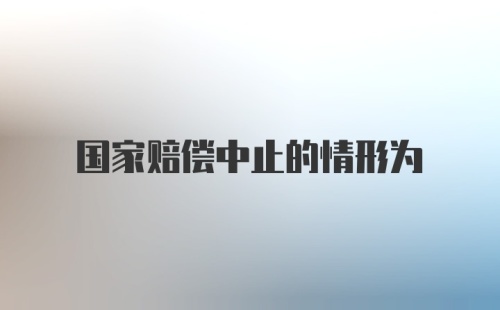 国家赔偿中止的情形为